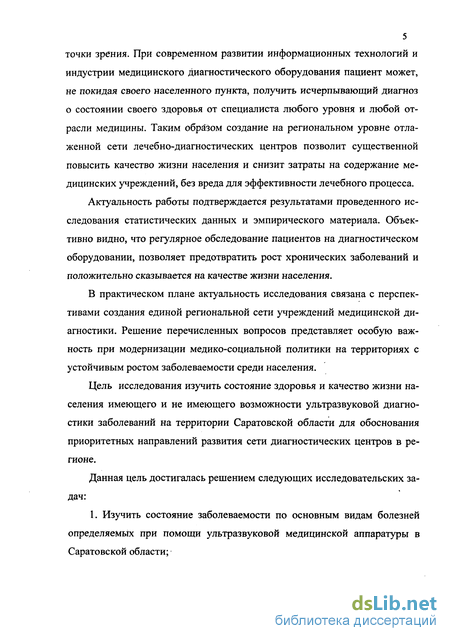 5

точки зрения. При современном развитии информационных технологий и индустрии медицинского диагностического оборудования пациент может, не покидая своего населенного пункта, получить исчерпывающий диагноз о состоянии своего здоровья от специалиста любого уровня и любой отрасли медицины. Таким образом создание на региональном уровне отлаженной сети лечебно-диагностических центров позволит существенной повысить качество жизни населения и снизит затраты на содержание медицинских учреждений, без вреда для эффективности лечебного процесса.

Актуальность работы подтверждается результатами проведенного исследования статистических данных и эмпирического материала. Объективно видно, что регулярное обследование пациентов на диагностическом оборудовании, позволяет предотвратить рост хронических заболеваний и положительно сказывается на качестве жизни населения.

В практическом плане актуальность исследования связана с перспективами создания единой региональной сети учреждений медицинской диагностики. Решение перечисленных вопросов представляет особую важность при модернизации медико-социальной политики на территориях с устойчивым ростом заболеваемости среди населения.

Цель исследования изучить состояние здоровья и качество жизни населения имеющего и не имеющего возможности ультразвуковой диагностики заболеваний на территории Саратовской области для обоснования приоритетных направлений развития сети диагностических центров в регионе.

Данная цель достигалась решением следующих исследовательских задач:

1. Изучить состояние заболеваемости по основным видам болезней определяемых при помощи ультразвуковой медицинской аппаратуры в Саратовской области;

dsLib.net
библиотека диссертаций